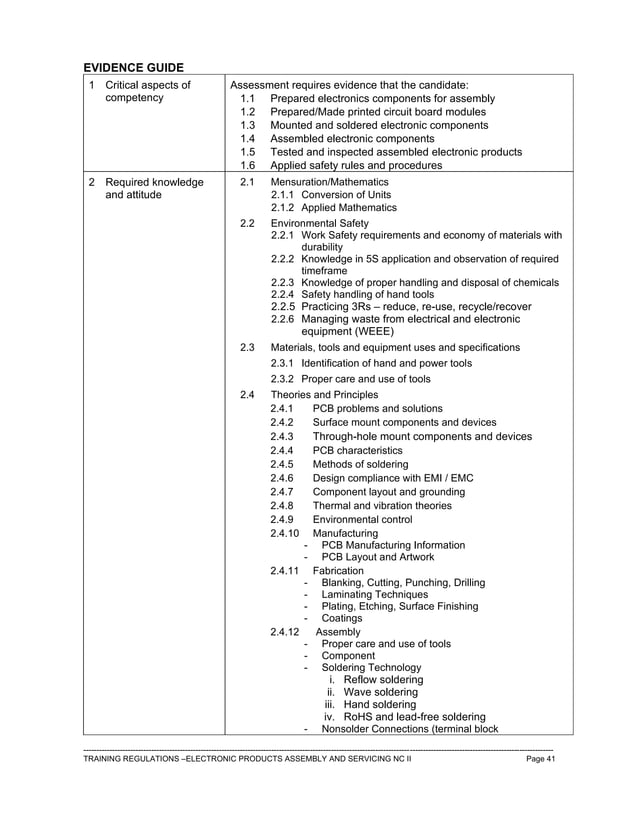 EVIDENCE GUIDE

| 1 Critical aspects of competency | Assessment requires evidence that the candidate: 1.1 Prepared electronics components for assembly 1.2 Prepared/Made printed circuit board modules 1.3 Mounted and soldered electronic components 1.4 Assembled electronic components 1.5 Tested and inspected assembled electronic products 1.6 Applied safety rules and procedures |
|---|---|
| 2 Required knowledge and attitude | 2.1 Mensuration/Mathematics 2.1.1 Conversion of Units 2.1.2 Applied Mathematics 2.2 Environmental Safety 2.2.1 Work Safety requirements and economy of materials with durability 2.2.2 Knowledge in 5S application and observation of required timeframe 2.2.3 Knowledge of proper handling and disposal of chemicals 2.2.4 Safety handling of hand tools 2.2.5 Practicing 3Rs – reduce, re-use, recycle/recover 2.2.6 Managing waste from electrical and electronic equipment (WEEE) 2.3 Materials, tools and equipment uses and specifications 2.3.1 Identification of hand and power tools 2.3.2 Proper care and use of tools 2.4 Theories and Principles 2.4.1 PCB problems and solutions 2.4.2 Surface mount components and devices 2.4.3 Through-hole mount components and devices 2.4.4 PCB characteristics 2.4.5 Methods of soldering 2.4.6 Design compliance with EMI / EMC 2.4.7 Component layout and grounding 2.4.8 Thermal and vibration theories 2.4.9 Environmental control 2.4.10 Manufacturing - PCB Manufacturing Information - PCB Layout and Artwork 2.4.11 Fabrication - Blanking, Cutting, Punching, Drilling - Laminating Techniques - Plating, Etching, Surface Finishing - Coatings 2.4.12 Assembly - Proper care and use of tools - Component - Soldering Technology i. Reflow soldering ii. Wave soldering iii. Hand soldering iv. RoHS and lead-free soldering - Nonsolder Connections (terminal block |

TRAINING REGULATIONS –ELECTRONIC PRODUCTS ASSEMBLY AND SERVICING NC II Page 41